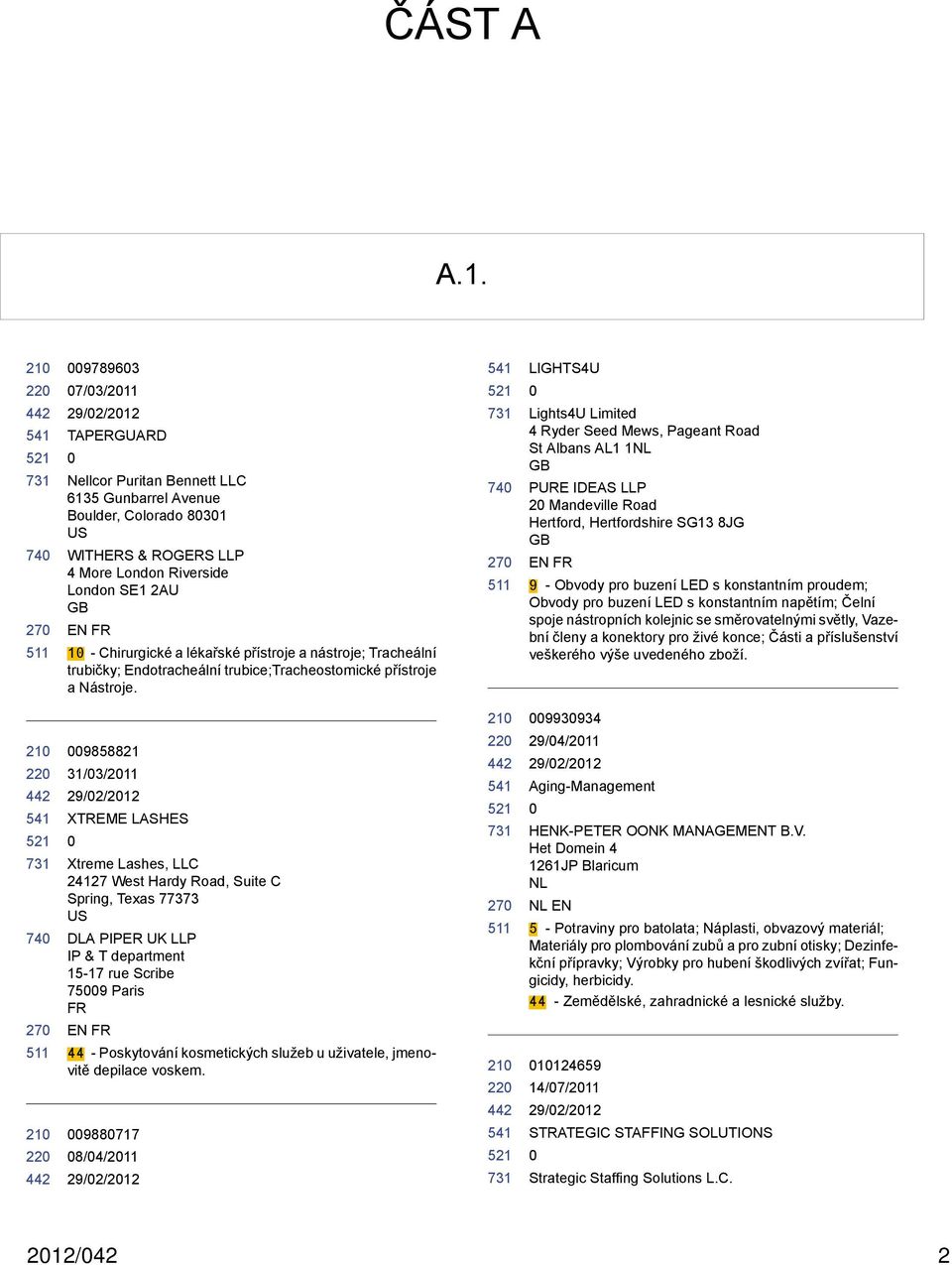 ČÁST A

A.1.

210 009789603
220 07/03/2011
442 29/02/2012
541 TAPERGUARD
521 0
731 Nellcor Puritan Bennett LLC
6135 Gunbarrel Avenue
Boulder, Colorado 80301
US
740 WITHERS & ROGERS LLP
4 More London Riverside
London SE1 2AU
GB
270 EN FR
511 10 - Chirurgické a lékařské přístroje a nástroje; Tracheální trubičky; Endotracheální trubice;Tracheostomické přístroje a Nástroje.

210 009858821
220 31/03/2011
442 29/02/2012
541 XTREME LASHES
521 0
731 Xtreme Lashes, LLC
24127 West Hardy Road, Suite C
Spring, Texas 77373
US
740 DLA PIPER UK LLP
IP & T department
15-17 rue Scribe
75009 Paris
FR
270 EN FR
511 44 - Poskytování kosmetických služeb u uživatele, jmenovitě depilace voskem.

210 009880717
220 08/04/2011
442 29/02/2012

541 LIGHTS4U
521 0
731 Lights4U Limited
4 Ryder Seed Mews, Pageant Road
St Albans AL1 1NL
GB
740 PURE IDEAS LLP
20 Mandeville Road
Hertford, Hertfordshire SG13 8JG
GB
270 EN FR
511 9 - Obvody pro buzení LED s konstantním proudem; Obvody pro buzení LED s konstantním napětím; Čelní spoje nástropních kolejnic se směrovatelnými světly, Vazební členy a konektory pro živé konce; Části a příslušenství veškerého výše uvedeného zboží.

210 009930934
220 29/04/2011
442 29/02/2012
541 Aging-Management
521 0
731 HENK-PETER OONK MANAGEMENT B.V.
Het Domein 4
1261JP Blaricum
NL
270 NL EN
511 5 - Potraviny pro batolata; Náplasti, obvazový materiál; Materiály pro plombování zubů a pro zubní otisky; Dezinfekční přípravky; Výrobky pro hubení škodlivých zvířat; Fungicidy, herbicidy.
44 - Zemědělské, zahradnické a lesnické služby.

210 010124659
220 14/07/2011
442 29/02/2012
541 STRATEGIC STAFFING SOLUTIONS
521 0
731 Strategic Staffing Solutions L.C.

2012/042 2